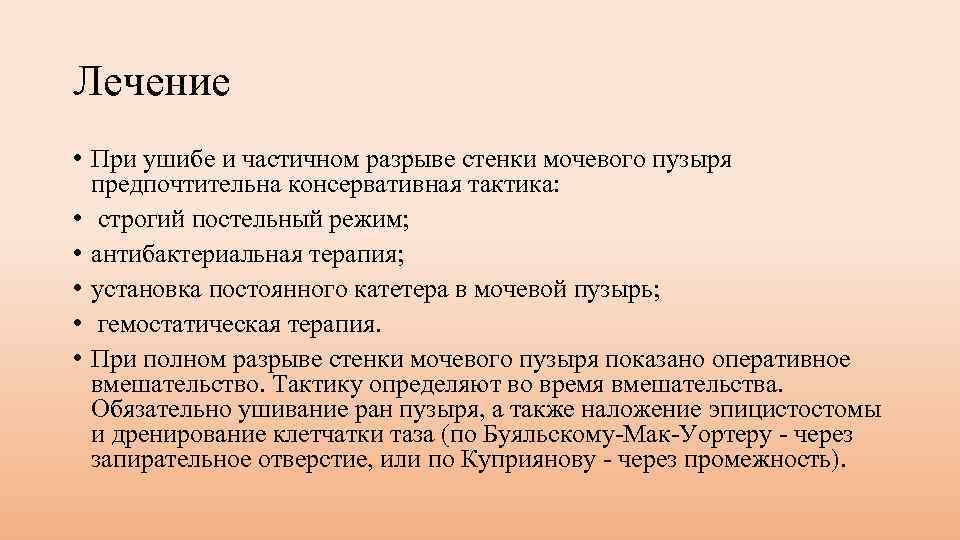 Лечение

• При ушибе и частичном разрыве стенки мочевого пузыря предпочтительна консервативная тактика:
• строгий постельный режим;
• антибактериальная терапия;
• установка постоянного катетера в мочевой пузырь;
• гемостатическая терапия.
• При полном разрыве стенки мочевого пузыря показано оперативное вмешательство. Тактику определяют во время вмешательства. Обязательно ушивание ран пузыря, а также наложение эпицистостомы и дренирование клетчатки таза (по Буяльскому-Мак-Уортеру - через запирательное отверстие, или по Куприянову - через промежность).